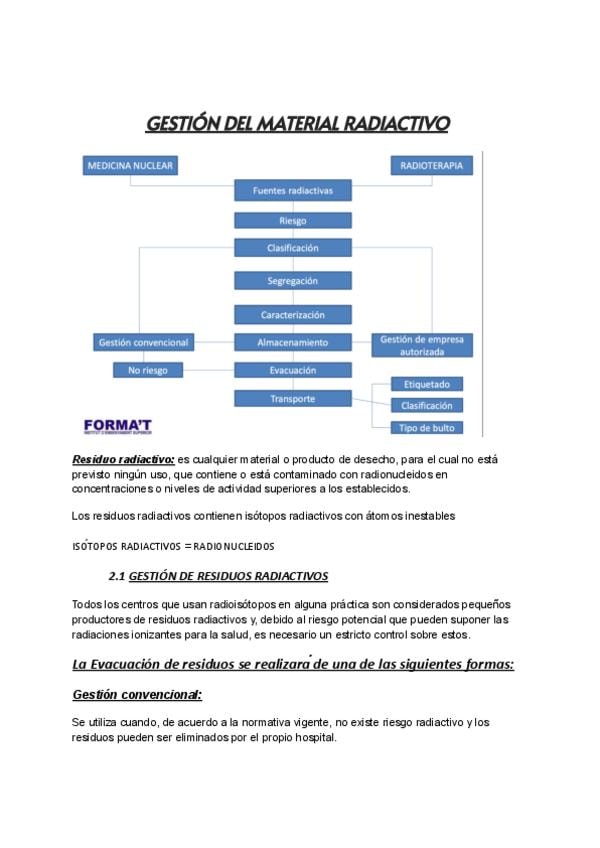 GESTIÓN DEL MATERIAL RADIACTIVO

MEDICINA NUCLEAR

RADIOTERAPIA

Fuentes radiactivas

Riesgo

Clasificación

Segregación

Caracterización

Gestión convencional

Almacenamiento

Gestión de empresa autorizada

No riesgo

Evacuación

Transporte

Etiquetado

Clasificación

Tipo de bulto

FORMA'T

Residuo radiactivo: es cualquier material o producto de desecho, para el cual no está previsto ningún uso, que contiene o está contaminado con radionucleidos en concentraciones o niveles de actividad superiores a los establecidos.

Los residuos radiactivos contienen isótopos radiactivos con átomos inestables

ISÓTOPOS RADIACTIVOS = RADIONUCLEIDOS

2.1 GESTIÓN DE RESIDUOS RADIACTIVOS

Todos los centros que usan radioisótopos en alguna práctica son considerados pequeños productores de residuos radiactivos y, debido al riesgo potencial que pueden suponer las radiaciones ionizantes para la salud, es necesario un estricto control sobre estos.

La Evacuación de residuos se realizará de una de las siguientes formas:

Gestión convencional:

Se utiliza cuando, de acuerdo a la normativa vigente, no existe riesgo radiactivo y los residuos pueden ser eliminados por el propio hospital.